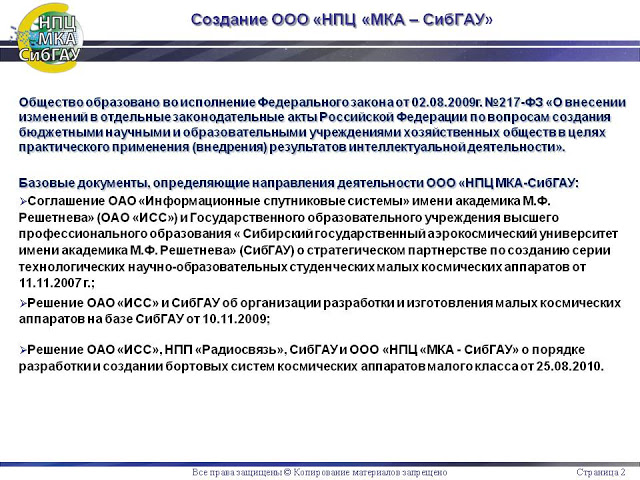 НПЦ
МКА
СибГАУ

Создание ООО «НПЦ «МКА – СибГАУ»

Общество образовано во исполнение Федерального закона от 02.08.2009г. №217-ФЗ «О внесении изменений в отдельные законодательные акты Российской Федерации по вопросам создания бюджетными научными и образовательными учреждениями хозяйственных обществ в целях практического применения (внедрения) результатов интеллектуальной деятельности».

Базовые документы, определяющие направления деятельности ООО «НПЦ МКА-СибГАУ:

➢Соглашение ОАО «Информационные спутниковые системы» имени академика М.Ф. Решетнева» (ОАО «ИСС») и Государственного образовательного учреждения высшего профессионального образования « Сибирский государственный аэрокосмический университет имени академика М.Ф. Решетнева» (СибГАУ) о стратегическом партнерстве по созданию серии технологических научно-образовательных студенческих малых космических аппаратов от 11.11.2007 г.;

➢Решение ОАО «ИСС» и СибГАУ об организации разработки и изготовления малых космических аппаратов на базе СибГАУ от 10.11.2009;

➢Решение ОАО «ИСС», НПП «Радиосвязь», СибГАУ и ООО «НПЦ «МКА - СибГАУ» о порядке разработки и создании бортовых систем космических аппаратов малого класса от 25.08.2010.

Все права защищены © Копирование материалов запрещено

Страница 2